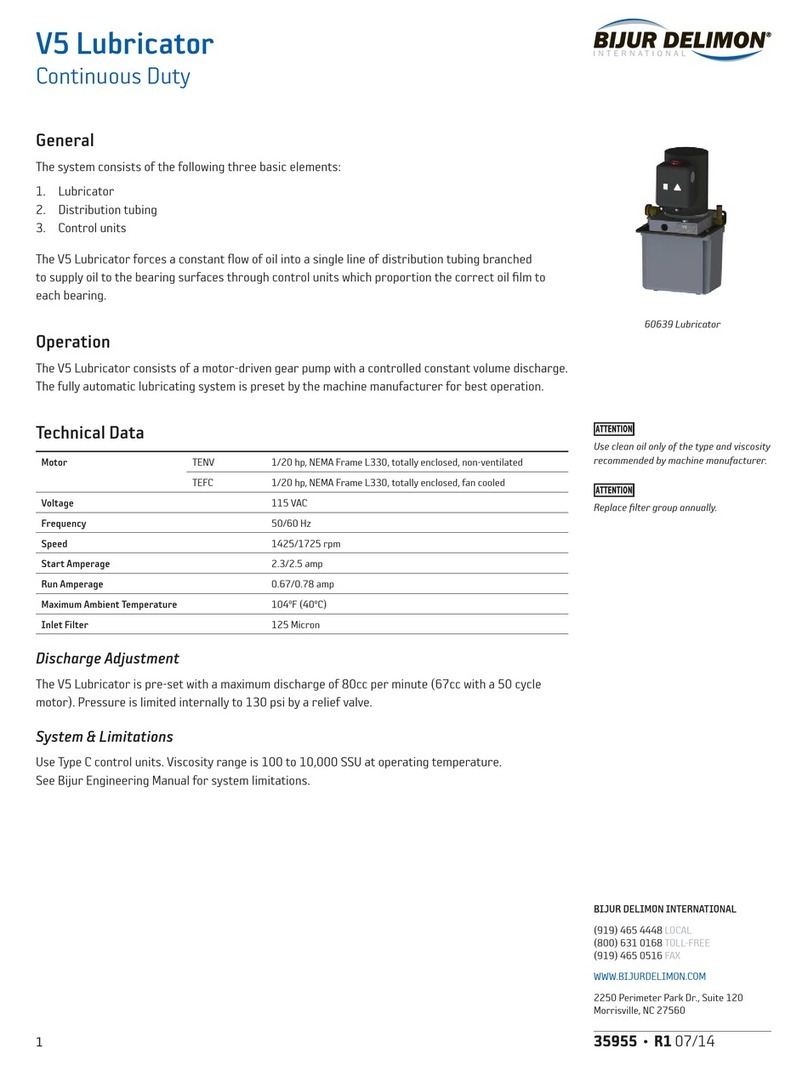 V5 Lubricator
Continuous Duty

BIJUR DELIMON®
INTERNATIONAL

General

The system consists of the following three basic elements:

1. Lubricator
2. Distribution tubing
3. Control units

The V5 Lubricator forces a constant flow of oil into a single line of distribution tubing branched to supply oil to the bearing surfaces through control units which proportion the correct oil film to each bearing.

60639 Lubricator

Operation

The V5 Lubricator consists of a motor-driven gear pump with a controlled constant volume discharge. The fully automatic lubricating system is preset by the machine manufacturer for best operation.

Technical Data

| Motor | TENV | 1/20 hp, NEMA Frame L330, totally enclosed, non-ventilated |
|---|---|---|
| | TEFC | 1/20 hp, NEMA Frame L330, totally enclosed, fan cooled |
| Voltage | | 115 VAC |
| Frequency | | 50/60 Hz |
| Speed | | 1425/1725 rpm |
| Start Amperage | | 2.3/2.5 amp |
| Run Amperage | | 0.67/0.78 amp |
| Maximum Ambient Temperature | | 104°F (40°C) |
| Inlet Filter | | 125 Micron |

ATTENTION
Use clean oil only of the type and viscosity recommended by machine manufacturer.

ATTENTION
Replace filter group annually.

Discharge Adjustment

The V5 Lubricator is pre-set with a maximum discharge of 80cc per minute (67cc with a 50 cycle motor). Pressure is limited internally to 130 psi by a relief valve.

System & Limitations

Use Type C control units. Viscosity range is 100 to 10,000 SSU at operating temperature. See Bijur Engineering Manual for system limitations.

BIJUR DELIMON INTERNATIONAL

(919) 465 4448 LOCAL
(800) 631 0168 TOLL-FREE
(919) 465 0516 FAX

WWW.BIJURDELIMON.COM

2250 Perimeter Park Dr., Suite 120
Morrisville, NC 27560

1

35955 • R1 07/14